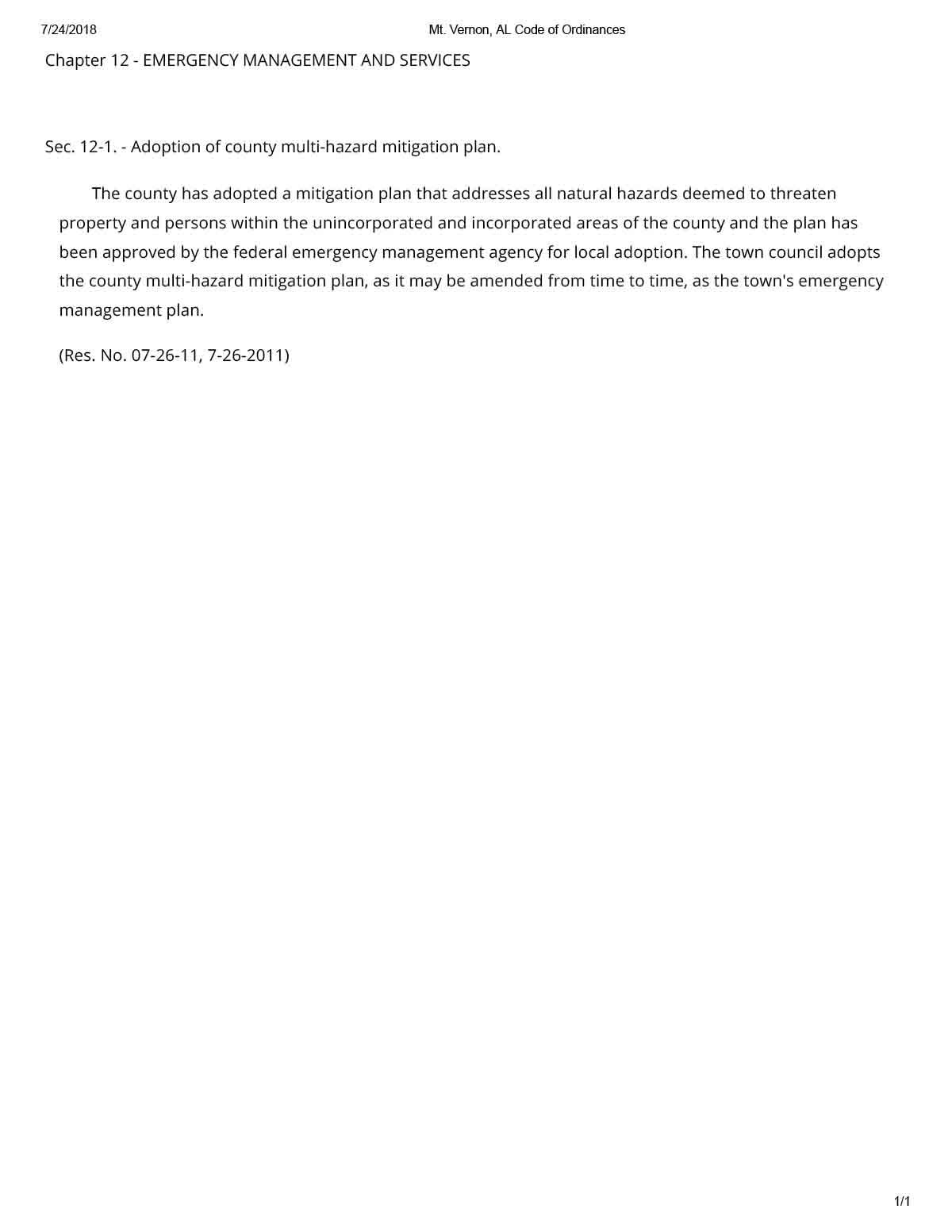 7/24/2018

Mt. Vernon, AL Code of Ordinances

Chapter 12 - EMERGENCY MANAGEMENT AND SERVICES

Sec. 12-1. - Adoption of county multi-hazard mitigation plan.

The county has adopted a mitigation plan that addresses all natural hazards deemed to threaten property and persons within the unincorporated and incorporated areas of the county and the plan has been approved by the federal emergency management agency for local adoption. The town council adopts the county multi-hazard mitigation plan, as it may be amended from time to time, as the town's emergency management plan.

(Res. No. 07-26-11, 7-26-2011)

1/1